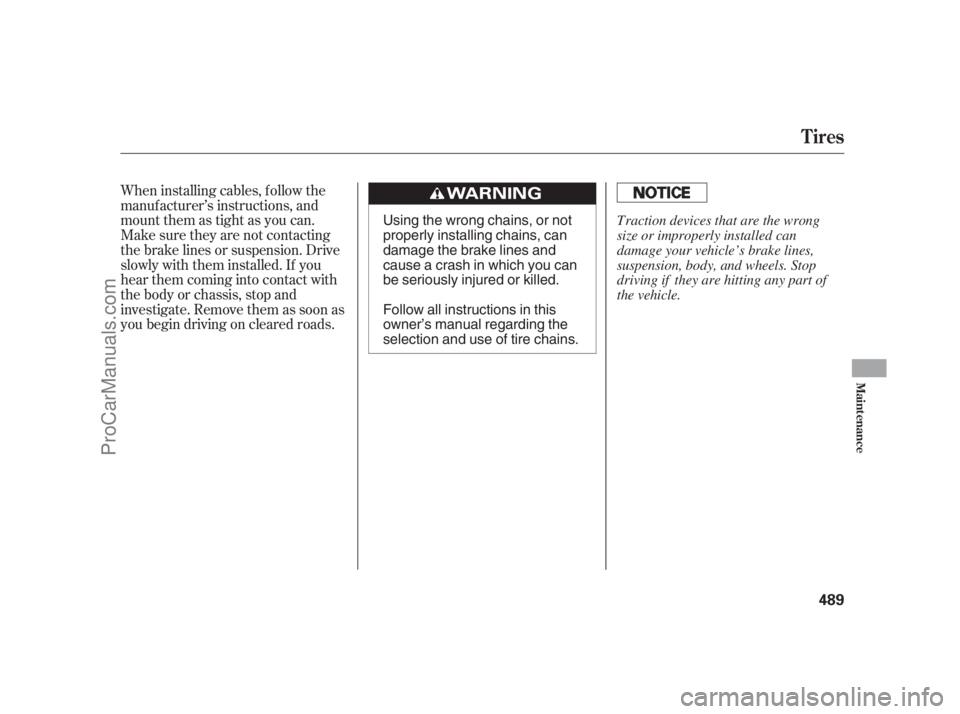 Tires

When installing cables, follow the manufacturer's instructions, and mount them as tight as you can. Make sure they are not contacting the brake lines or suspension. Drive slowly with them installed. If you hear them coming into contact with the body or chassis, stop and investigate. Remove them as soon as you begin driving on cleared roads.

WARNING

Using the wrong chains, or not properly installing chains, can damage the brake lines and cause a crash in which you can be seriously injured or killed.

Follow all instructions in this owner's manual regarding the selection and use of tire chains.

NOTICE

Traction devices that are the wrong size or improperly installed can damage your vehicle's brake lines, suspension, body, and wheels. Stop driving if they are hitting any part of the vehicle.

Maintenance

489

ProCarManuals.com

carmanualsonline.info